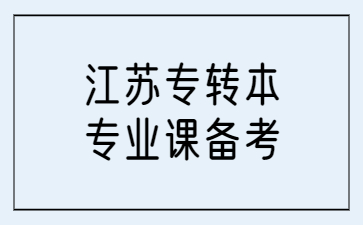 江苏专转本
专业课备考